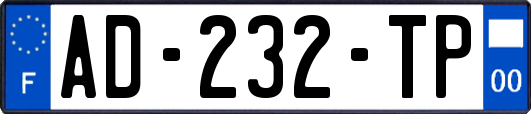 F
AD-232-TP
00